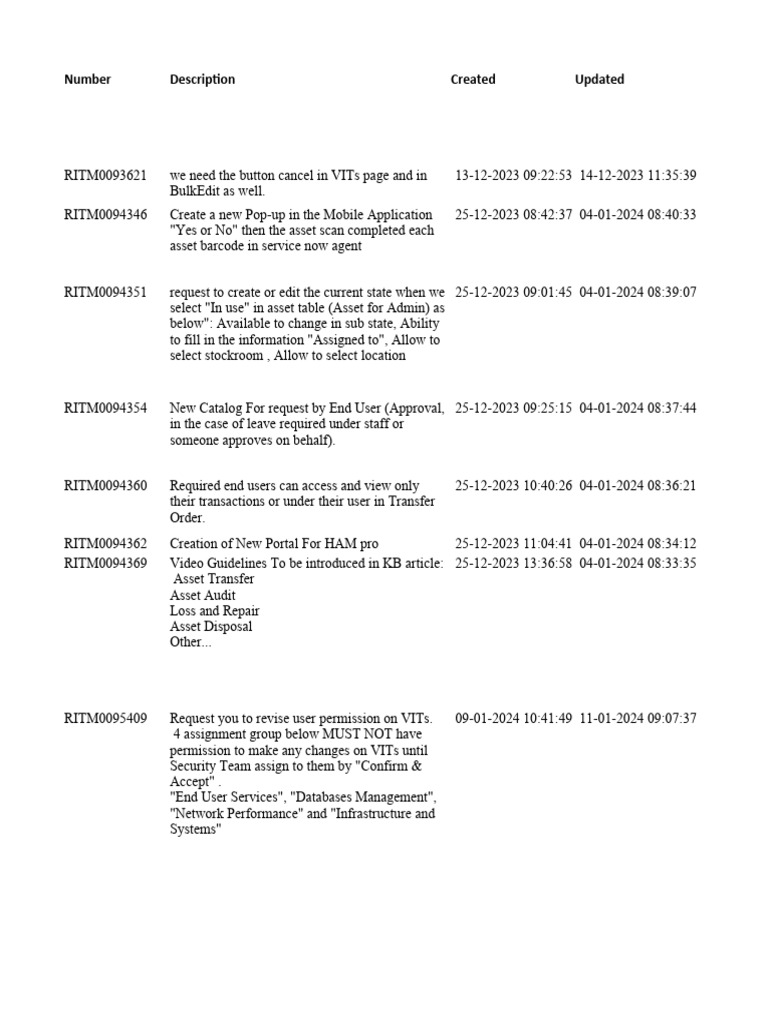 | Number | Description | Created | Updated |
|---|---|---|---|
| RITM0093621 | we need the button cancel in VITs page and in BulkEdit as well. | 13-12-2023 09:22:53 | 14-12-2023 11:35:39 |
| RITM0094346 | Create a new Pop-up in the Mobile Application "Yes or No" then the asset scan completed each asset barcode in service now agent | 25-12-2023 08:42:37 | 04-01-2024 08:40:33 |
| RITM0094351 | request to create or edit the current state when we select "In use" in asset table (Asset for Admin) as below": Available to change in sub state, Ability to fill in the information "Assigned to", Allow to select stockroom , Allow to select location | 25-12-2023 09:01:45 | 04-01-2024 08:39:07 |
| RITM0094354 | New Catalog For request by End User (Approval, in the case of leave required under staff or someone approves on behalf). | 25-12-2023 09:25:15 | 04-01-2024 08:37:44 |
| RITM0094360 | Required end users can access and view only their transactions or under their user in Transfer Order. | 25-12-2023 10:40:26 | 04-01-2024 08:36:21 |
| RITM0094362 | Creation of New Portal For HAM pro | 25-12-2023 11:04:41 | 04-01-2024 08:34:12 |
| RITM0094369 | Video Guidelines To be introduced in KB article: Asset Transfer Asset Audit Loss and Repair Asset Disposal Other... | 25-12-2023 13:36:58 | 04-01-2024 08:33:35 |
| RITM0095409 | Request you to revise user permission on VITs. 4 assignment group below MUST NOT have permission to make any changes on VITs until Security Team assign to them by "Confirm & Accept" . "End User Services", "Databases Management", "Network Performance" and "Infrastructure and Systems" | 09-01-2024 10:41:49 | 11-01-2024 09:07:37 |